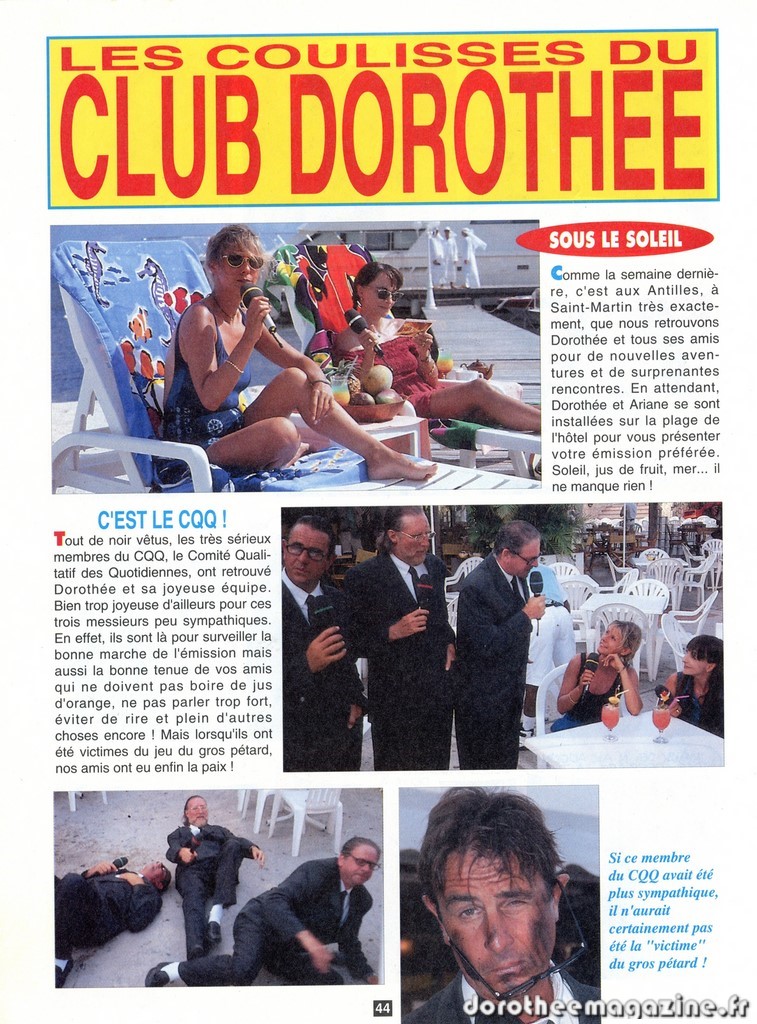 LES COULISSES DU
CLUB DOROTHEE

SOUS LE SOLEIL

Comme la semaine dernière, c'est aux Antilles, à Saint-Martin très exactement, que nous retrouvons Dorothée et tous ses amis pour de nouvelles aventures et de surprenantes rencontres. En attendant, Dorothée et Ariane se sont installées sur la plage de l'hôtel pour vous présenter votre émission préférée. Soleil, jus de fruit, mer... il ne manque rien !

C'EST LE CQQ !

Tout de noir vêtus, les très sérieux membres du CQQ, le Comité Qualitatif des Quotidiennes, ont retrouvé Dorothée et sa joyeuse équipe. Bien trop joyeuse d'ailleurs pour ces trois messieurs peu sympathiques. En effet, ils sont là pour surveiller la bonne marche de l'émission mais aussi la bonne tenue de vos amis qui ne doivent pas boire de jus d'orange, ne pas parler trop fort, éviter de rire et plein d'autres choses encore ! Mais lorsqu'ils ont été victimes du jeu du gros pétard, nos amis ont eu enfin la paix !

Si ce membre du CQQ avait été plus sympathique, il n'aurait certainement pas été la "victime" du gros pétard !

44

dorotheemagazine.fr